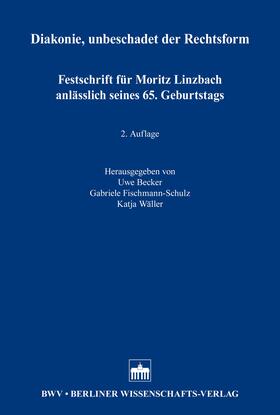 Diakonie, unbeschadet der Rechtsform

Festschrift für Moritz Linzbach anlässlich seines 65. Geburtstags

2. Auflage

Herausgegeben von
Uwe Becker
Gabriele Fischmann-Schulz
Katja Wäller

BWV • BERLINER WISSENSCHAFTS-VERLAG